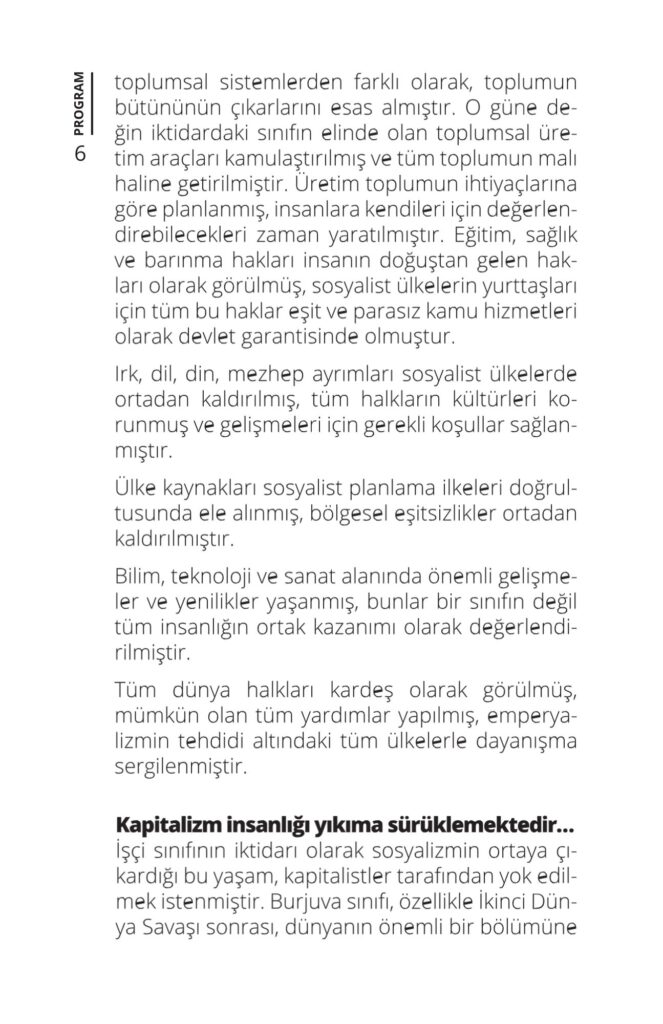 PROGRAM
6

toplumsal sistemlerden farklı olarak, toplumun bütününün çıkarlarını esas almıştır. O güne değin iktidardaki sınıfın elinde olan toplumsal üretim araçları kamulaştırılmış ve tüm toplumun malı haline getirilmiştir. Üretim toplumun ihtiyaçlarına göre planlanmış, insanlara kendileri için değerlendirebilecekleri zaman yaratılmıştır. Eğitim, sağlık ve barınma hakları insanın doğuştan gelen hakları olarak görülmüş, sosyalist ülkelerin yurttaşları için tüm bu haklar eşit ve parasız kamu hizmetleri olarak devlet garantisinde olmuştur.

Irk, dil, din, mezhep ayrımları sosyalist ülkelerde ortadan kaldırılmış, tüm halkların kültürleri korunmuş ve gelişmeleri için gerekli koşullar sağlanmıştır.

Ülke kaynakları sosyalist planlama ilkeleri doğrultusunda ele alınmış, bölgesel eşitsizlikler ortadan kaldırılmıştır.

Bilim, teknoloji ve sanat alanında önemli gelişmeler ve yenilikler yaşanmış, bunlar bir sınıfın değil tüm insanlığın ortak kazanımı olarak değerlendirilmiştir.

Tüm dünya halkları kardeş olarak görülmüş, mümkün olan tüm yardımlar yapılmış, emperyalizmin tehdidi altındaki tüm ülkelerle dayanışma sergilenmiştir.

Kapitalizm insanlığı yıkıma sürüklemektedir...
İşçi sınıfının iktidarı olarak sosyalizmin ortaya çıkardığı bu yaşam, kapitalistler tarafından yok edilmek istenmiştir. Burjuva sınıfı, özellikle İkinci Dünya Savaşı sonrası, dünyanın önemli bir bölümüne